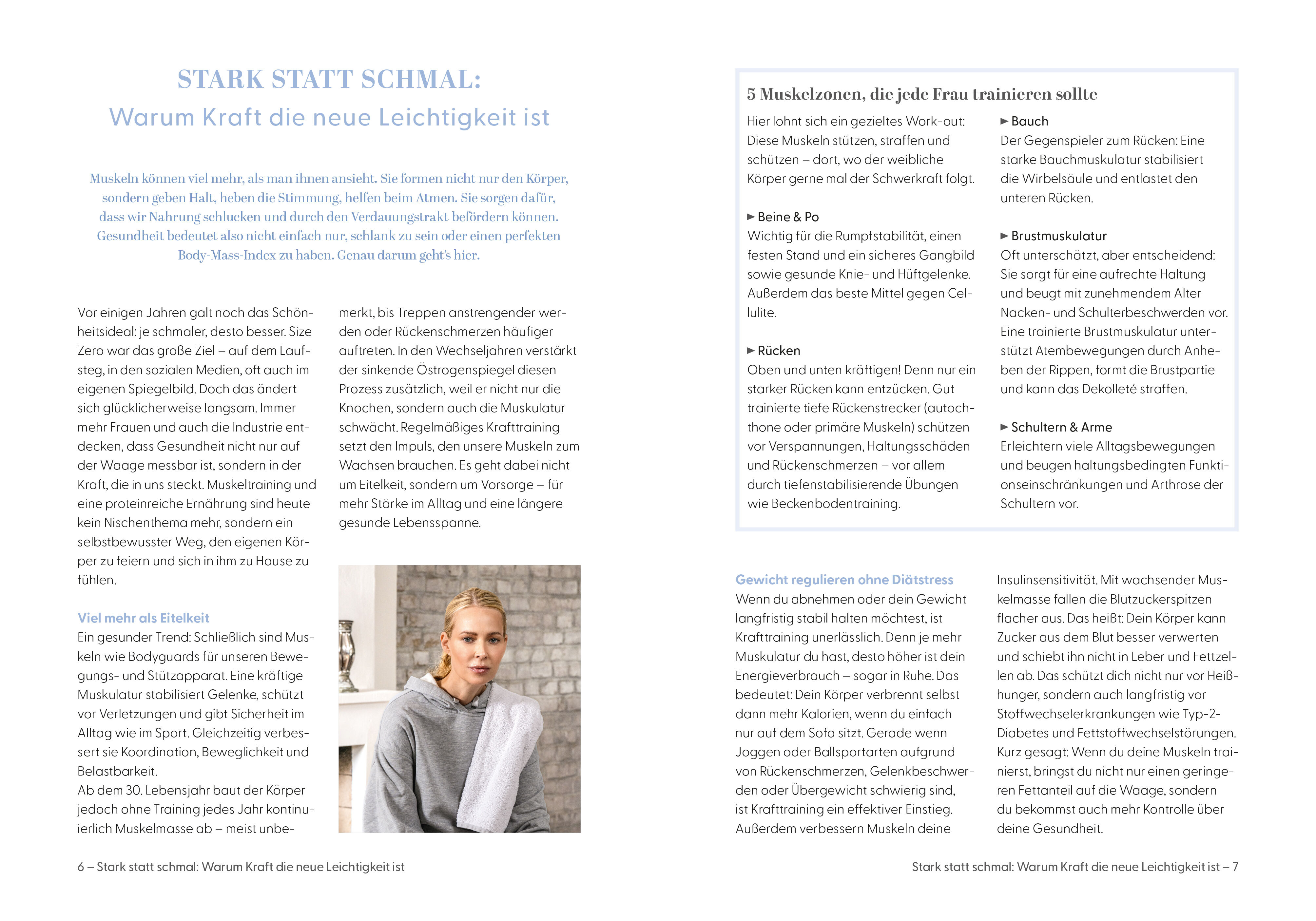 STARK STATT SCHMAL:
Warum Kraft die neue Leichtigkeit ist

Muskeln können viel mehr, als man ihnen ansieht. Sie formen nicht nur den Körper, sondern geben Halt, heben die Stimmung, helfen beim Atmen. Sie sorgen dafür, dass wir Nahrung schlucken und durch den Verdauungstrakt befördern können. Gesundheit bedeutet also nicht einfach nur, schlank zu sein oder einen perfekten Body-Mass-Index zu haben. Genau darum geht's hier.

Vor einigen Jahren galt noch das Schönheitsideal: je schmaler, desto besser. Size Zero war das große Ziel – auf dem Laufsteg, in den sozialen Medien, oft auch im eigenen Spiegelbild. Doch das ändert sich glücklicherweise langsam. Immer mehr Frauen und auch die Industrie entdecken, dass Gesundheit nicht nur auf der Waage messbar ist, sondern in der Kraft, die in uns steckt. Muskeltraining und eine proteinreiche Ernährung sind heute kein Nischenthema mehr, sondern ein selbstbewusster Weg, den eigenen Körper zu feiern und sich in ihm zu Hause zu fühlen.

Viel mehr als Eitelkeit
Ein gesunder Trend: Schließlich sind Muskeln wie Bodyguards für unseren Bewegungs- und Stützapparat. Eine kräftige Muskulatur stabilisiert Gelenke, schützt vor Verletzungen und gibt Sicherheit im Alltag wie im Sport. Gleichzeitig verbessert sie Koordination, Beweglichkeit und Belastbarkeit.
Ab dem 30. Lebensjahr baut der Körper jedoch ohne Training jedes Jahr kontinuierlich Muskelmasse ab – meist unbemerkt, bis Treppen anstrengender werden oder Rückenschmerzen häufiger auftreten. In den Wechseljahren verstärkt der sinkende Östrogenspiegel diesen Prozess zusätzlich, weil er nicht nur die Knochen, sondern auch die Muskulatur schwächt. Regelmäßiges Krafttraining setzt den Impuls, den unsere Muskeln zum Wachsen brauchen. Es geht dabei nicht um Eitelkeit, sondern um Vorsorge – für mehr Stärke im Alltag und eine längere gesunde Lebensspanne.

6 – Stark statt schmal: Warum Kraft die neue Leichtigkeit ist

5 Muskelzonen, die jede Frau trainieren sollte
Hier lohnt sich ein gezieltes Work-out: Diese Muskeln stützen, straffen und schützen – dort, wo der weibliche Körper gerne mal der Schwerkraft folgt.

► Beine & Po
Wichtig für die Rumpfstabilität, einen festen Stand und ein sicheres Gangbild sowie gesunde Knie- und Hüftgelenke. Außerdem das beste Mittel gegen Cellulite.

► Rücken
Oben und unten kräftigen! Denn nur ein starker Rücken kann entzücken. Gut trainierte tiefe Rückenstrecker (autochthone oder primäre Muskeln) schützen vor Verspannungen, Haltungsschäden und Rückenschmerzen – vor allem durch tiefenstabilisierende Übungen wie Beckenbodentraining.

► Bauch
Der Gegenspieler zum Rücken: Eine starke Bauchmuskulatur stabilisiert die Wirbelsäule und entlastet den unteren Rücken.

► Brustmuskulatur
Oft unterschätzt, aber entscheidend: Sie sorgt für eine aufrechte Haltung und beugt mit zunehmendem Alter Nacken- und Schulterbeschwerden vor. Eine trainierte Brustmuskulatur unterstützt Atembewegungen durch Anheben der Rippen, formt die Brustpartie und kann das Dekolleté straffen.

► Schultern & Arme
Erleichtern viele Alltagsbewegungen und beugen haltungsbedingten Funktionseinschränkungen und Arthrose der Schultern vor.

Gewicht regulieren ohne Diätstress
Wenn du abnehmen oder dein Gewicht langfristig stabil halten möchtest, ist Krafttraining unerlässlich. Denn je mehr Muskulatur du hast, desto höher ist dein Energieverbrauch – sogar in Ruhe. Das bedeutet: Dein Körper verbrennt selbst dann mehr Kalorien, wenn du einfach nur auf dem Sofa sitzt. Gerade wenn Joggen oder Ballsportarten aufgrund von Rückenschmerzen, Gelenkbeschwerden oder Übergewicht schwierig sind, ist Krafttraining ein effektiver Einstieg. Außerdem verbessern Muskeln deine Insulinsensitivität. Mit wachsender Muskelmasse fallen die Blutzuckerspitzen flacher aus. Das heißt: Dein Körper kann Zucker aus dem Blut besser verwerten und schiebt ihn nicht in Leber und Fettzellen ab. Das schützt dich nicht nur vor Heißhunger, sondern auch langfristig vor Stoffwechselerkrankungen wie Typ-2-Diabetes und Fettstoffwechselstörungen. Kurz gesagt: Wenn du deine Muskeln trainierst, bringst du nicht nur einen geringeren Fettanteil auf die Waage, sondern du bekommst auch mehr Kontrolle über deine Gesundheit.

Stark statt schmal: Warum Kraft die neue Leichtigkeit ist – 7